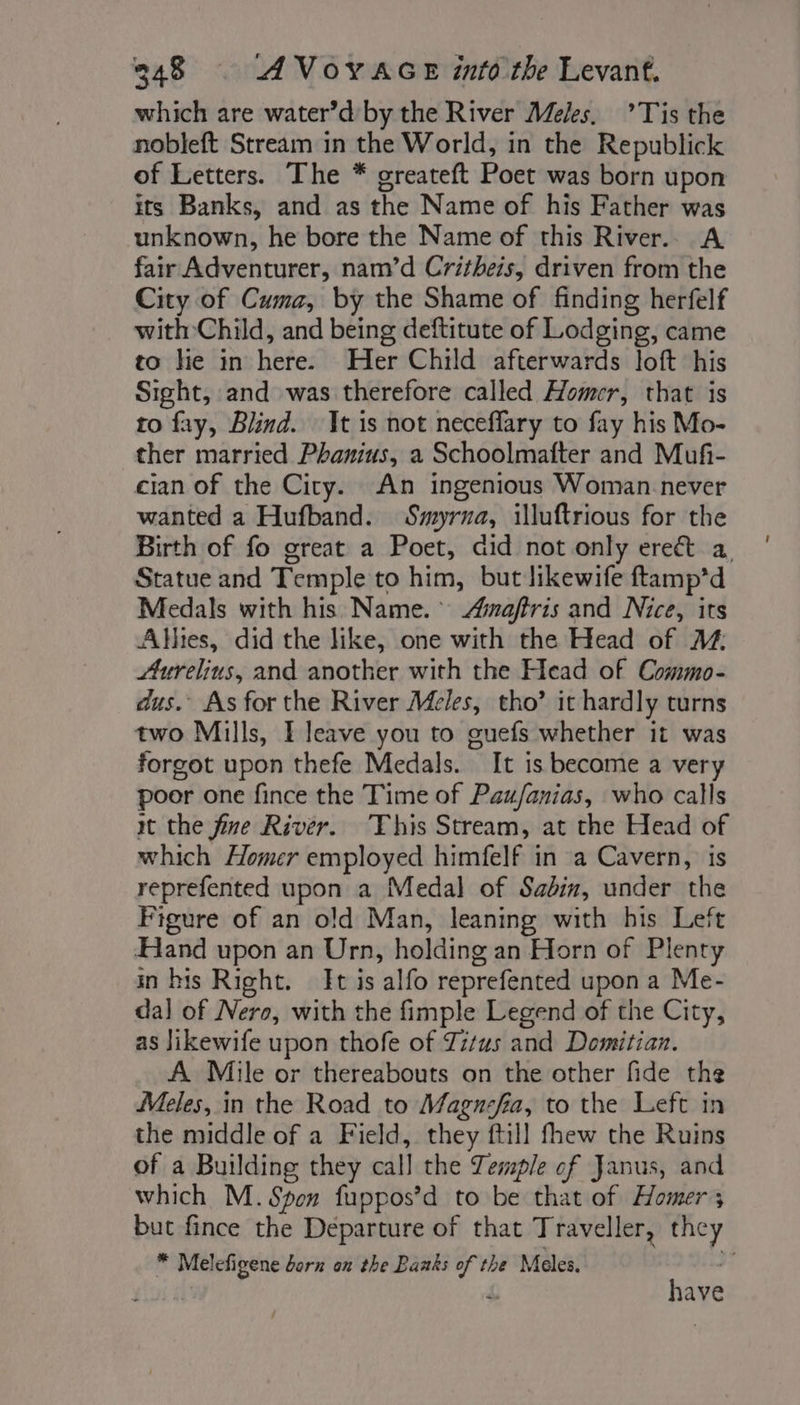 348 A VOYAGE into the Levant.

which are water'd by the River Meles. 'Tis the nobleſt Stream in the World, in the Republick of Letters. The * greateſt Poet was born upon its Banks, and as the Name of his Father was unknown, he bore the Name of this River. A fair Adventurer, nam'd Critheis, driven from the City of Cuma, by the Shame of finding herſelf with Child, and being deſtitute of Lodging, came to lie in here. Her Child afterwards loſt his Sight, and was therefore called Homer, that is to ſay, Blind. It is not neceſſary to ſay his Mother married Phanius, a Schoolmaſter and Muſician of the City. An ingenious Woman never wanted a Huſband. Smyrna, illuſtrious for the Birth of ſo great a Poet, did not only erect a Statue and Temple to him, but likewiſe ſtamp'd Medals with his Name. Amaſtris and Nice, its Allies, did the like, one with the Head of M. Aurelius, and another with the Head of Commodus. As for the River Meles, tho' it hardly turns two Mills, I leave you to gueſs whether it was forgot upon theſe Medals. It is become a very poor one ſince the Time of Pauſanias, who calls it the fine River. This Stream, at the Head of which Homer employed himſelf in a Cavern, is repreſented upon a Medal of Sabin, under the Figure of an old Man, leaning with his Left Hand upon an Urn, holding an Horn of Plenty in his Right. It is alſo repreſented upon a Medal of Nero, with the ſimple Legend of the City, as likewiſe upon thoſe of Titus and Domitian.

A Mile or thereabouts on the other ſide the Meles, in the Road to Magneſia, to the Left in the middle of a Field, they ſtill ſhew the Ruins of a Building they call the Temple of Janus, and which M. Spon ſuppos'd to be that of Homer; but ſince the Departure of that Traveller, they

* Meleſigene born on the Banks of the Meles.

have